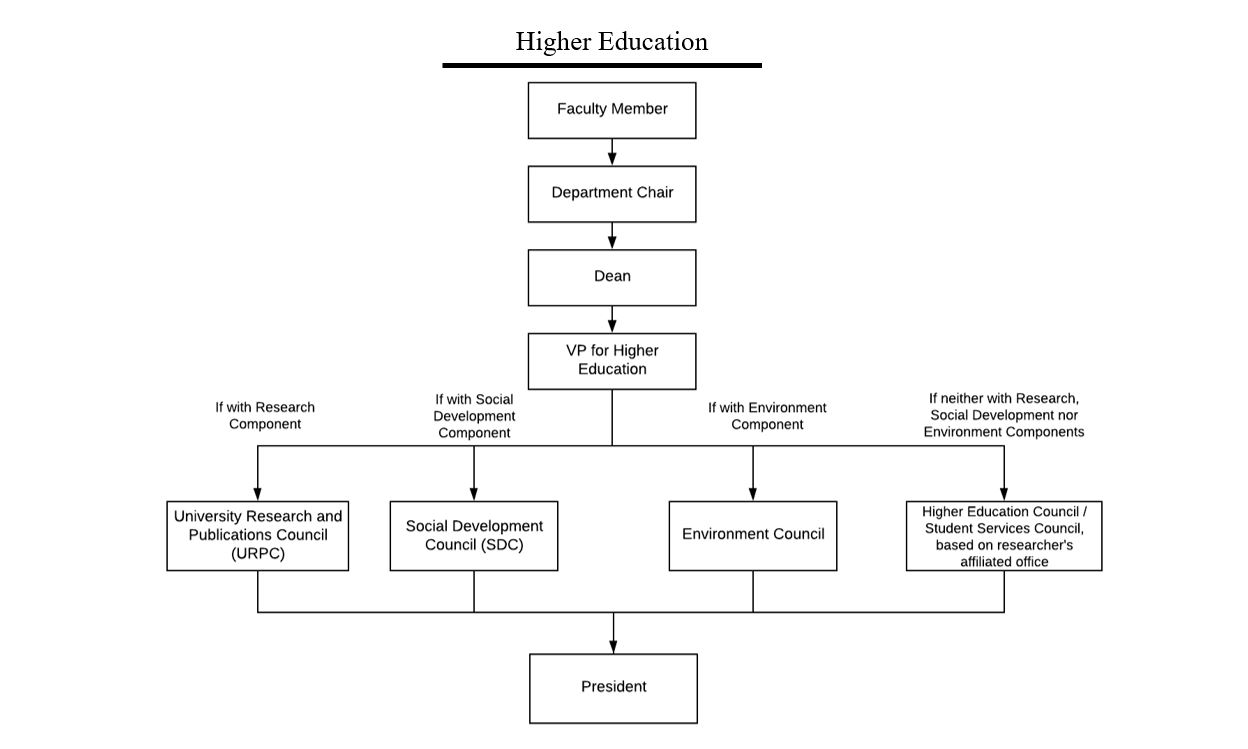 Higher Education

Faculty Member

Department Chair

Dean

VP for Higher Education

If with Research Component

If with Social Development Component

If with Environment Component

If neither with Research, Social Development nor Environment Components

University Research and Publications Council (URPC)

Social Development Council (SDC)

Environment Council

Higher Education Council / Student Services Council, based on researcher's affiliated office

President